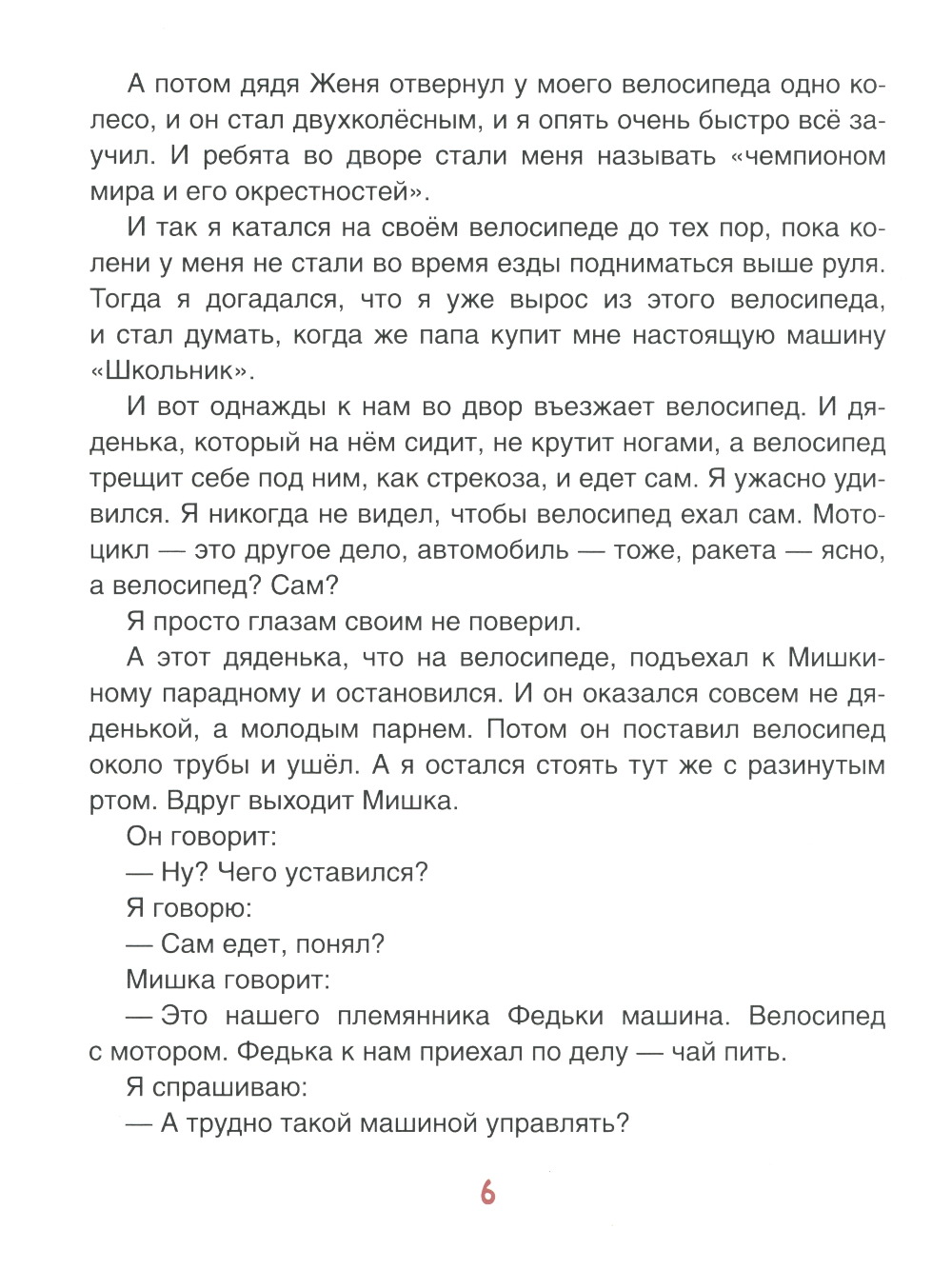 А потом дядя Женя отвернул у моего велосипеда одно колесо, и он стал двухколёсным, и я опять очень быстро всё заучил. И ребята во дворе стали меня называть «чемпионом мира и его окрестностей».

И так я катался на своём велосипеде до тех пор, пока колени у меня не стали во время езды подниматься выше руля. Тогда я догадался, что я уже вырос из этого велосипеда, и стал думать, когда же папа купит мне настоящую машину «Школьник».

И вот однажды к нам во двор въезжает велосипед. И дяденька, который на нём сидит, не крутит ногами, а велосипед трещит себе под ним, как стрекоза, и едет сам. Я ужасно удивился. Я никогда не видел, чтобы велосипед ехал сам. Мотоцикл — это другое дело, автомобиль — тоже, ракета — ясно, а велосипед? Сам?

Я просто глазам своим не поверил.

А этот дяденька, что на велосипеде, подъехал к Мишкиному парадному и остановился. И он оказался совсем не дяденькой, а молодым парнем. Потом он поставил велосипед около трубы и ушёл. А я остался стоять тут же с разинутым ртом. Вдруг выходит Мишка.

Он говорит:

— Ну? Чего уставился?

Я говорю:

— Сам едет, понял?

Мишка говорит:

— Это нашего племянника Федьки машина. Велосипед с мотором. Федька к нам приехал по делу — чай пить.

Я спрашиваю:

— А трудно такой машиной управлять?

6